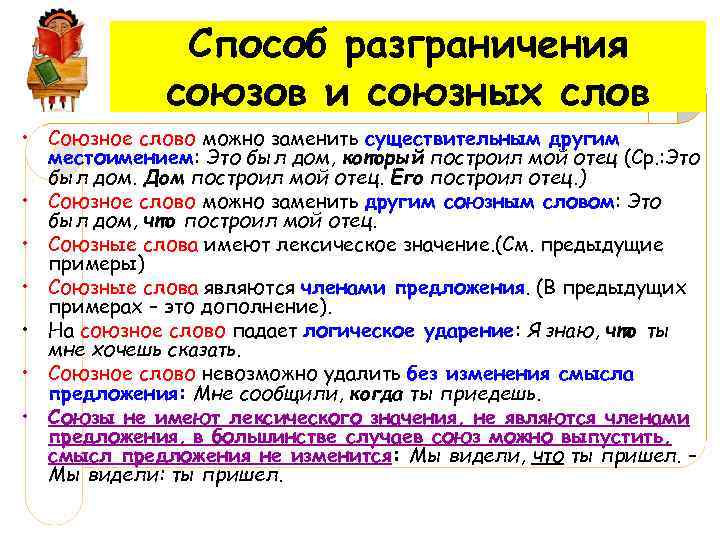 Способ разграничения союзов и союзных слов

• Союзное слово можно заменить существительным другим местоимением: Это был дом, который построил мой отец (Ср.:Это был дом. Дом построил мой отец. Его построил отец.)
• Союзное слово можно заменить другим союзным словом: Это был дом, что построил мой отец.
• Союзные слова имеют лексическое значение.(См. предыдущие примеры)
• Союзные слова являются членами предложения. (В предыдущих примерах – это дополнение).
• На союзное слово падает логическое ударение: Я знаю, что ты мне хочешь сказать.
• Союзное слово невозможно удалить без изменения смысла предложения: Мне сообщили, когда ты приедешь.
• Союзы не имеют лексического значения, не являются членами предложения, в большинстве случаев союз можно выпустить, смысл предложения не изменится: Мы видели, что ты пришел. – Мы видели: ты пришел.